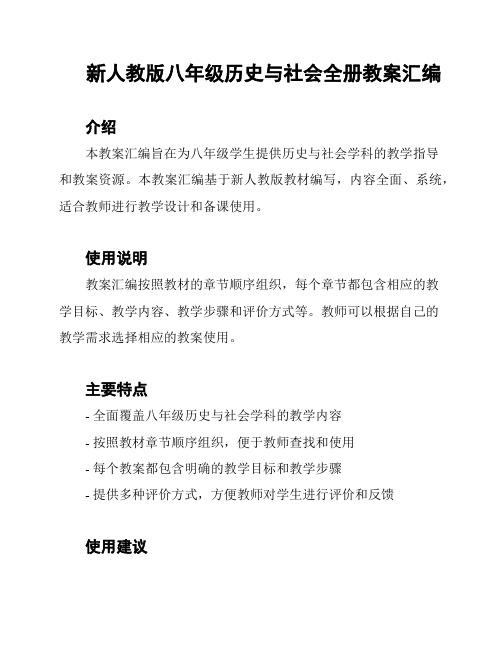 新人教版八年级历史与社会全册教案汇编

介绍

本教案汇编旨在为八年级学生提供历史与社会学科的教学指导和教案资源。本教案汇编基于新人教版教材编写，内容全面、系统，适合教师进行教学设计和备课使用。

使用说明

教案汇编按照教材的章节顺序组织，每个章节都包含相应的教学目标、教学内容、教学步骤和评价方式等。教师可以根据自己的教学需求选择相应的教案使用。

主要特点

- 全面覆盖八年级历史与社会学科的教学内容
- 按照教材章节顺序组织，便于教师查找和使用
- 每个教案都包含明确的教学目标和教学步骤
- 提供多种评价方式，方便教师对学生进行评价和反馈

使用建议